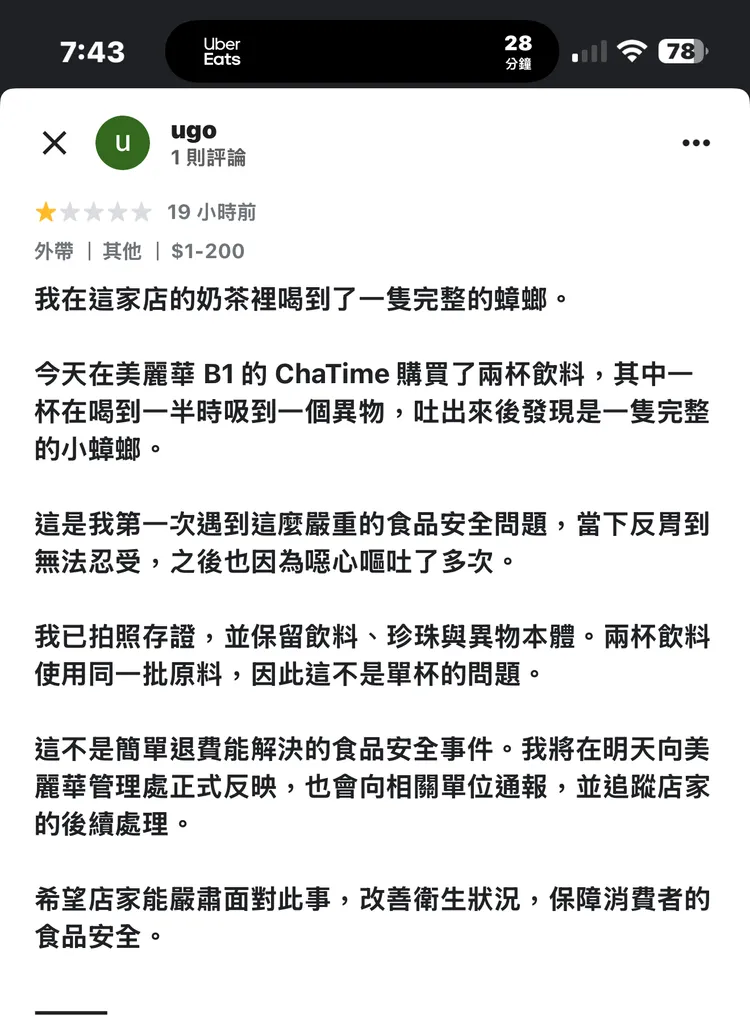 7:43

Uber Eats

28
分鐘

78

u

ugo
1 則評論

19 小時前

外帶 | 其他 | $1-200

我在這家店的奶茶裡喝到了一隻完整的蟑螂。

今天在美麗華 B1 的 ChaTime 購買了兩杯飲料，其中一杯在喝到一半時吸到一個異物，吐出來後發現是一隻完整的小蟑螂。

這是我第一次遇到這麼嚴重的食品安全問題，當下反胃到無法忍受，之後也因為噁心嘔吐了多次。

我已拍照存證，並保留飲料、珍珠與異物本體。兩杯飲料使用同一批原料，因此這不是單杯的問題。

這不是簡單退費能解決的食品安全事件。我將在明天向美麗華管理處正式反映，也會向相關單位通報，並追蹤店家的後續處理。

希望店家能嚴肅面對此事，改善衛生狀況，保障消費者的食品安全。